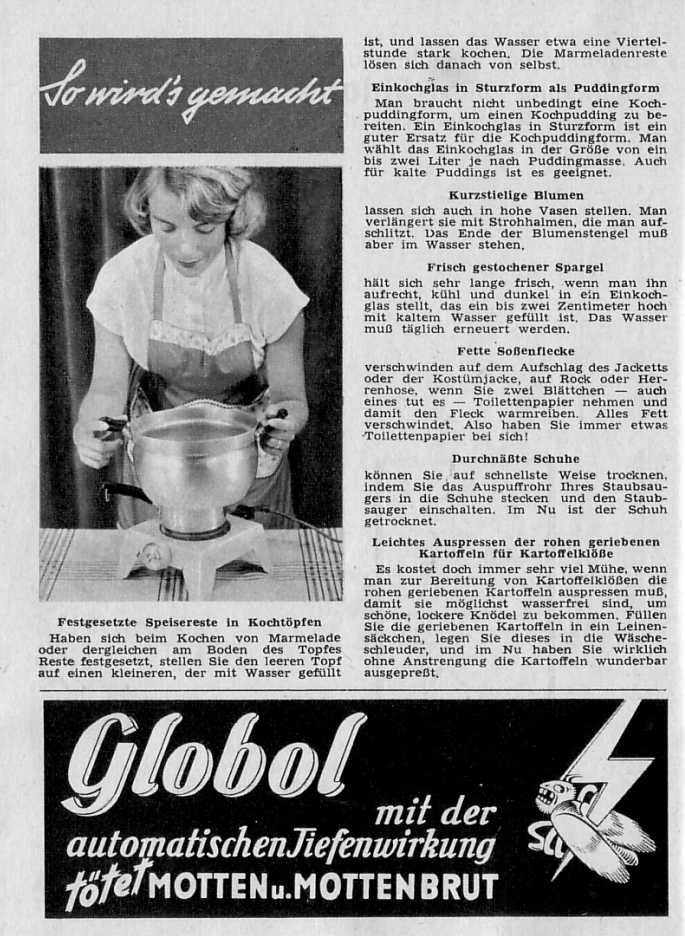 So wird's gemacht

Festgesetzte Speisereste in Kochtöpfen
Haben sich beim Kochen von Marmelade oder dergleichen am Boden des Topfes Reste festgesetzt, stellen Sie den leeren Topf auf einen kleineren, der mit Wasser gefüllt ist, und lassen das Wasser etwa eine Viertelstunde stark kochen. Die Marmeladenreste lösen sich danach von selbst.

Einkochglas in Sturzform als Puddingform
Man braucht nicht unbedingt eine Kochpuddingform, um einen Kochpudding zu bereiten. Ein Einkochglas in Sturzform ist ein guter Ersatz für die Kochpuddingform. Man wählt das Einkochglas in der Größe von ein bis zwei Liter je nach Puddingmasse. Auch für kalte Puddings ist es geeignet.

Kurzstielige Blumen
lassen sich auch in hohe Vasen stellen. Man verlängert sie mit Strohhalmen, die man aufschlitzt. Das Ende der Blumenstengel muß aber im Wasser stehen.

Frisch gestochener Spargel
hält sich sehr lange frisch, wenn man ihn aufrecht, kühl und dunkel in ein Einkochglas stellt, das ein bis zwei Zentimeter hoch mit kaltem Wasser gefüllt ist. Das Wasser muß täglich erneuert werden.

Fette Soßenflecke
verschwinden auf dem Aufschlag des Jacketts oder der Kostümjacke, auf Rock oder Herrenhose, wenn Sie zwei Blättchen — auch eines tut es — Toilettenpapier nehmen und damit den Fleck warmreiben. Alles Fett verschwindet. Also haben Sie immer etwas Toilettenpapier bei sich!

Durchnäßte Schuhe
können Sie auf schnellste Weise trocknen, indem Sie das Auspuffrohr Ihres Staubsaugers in die Schuhe stecken und den Staubsauger einschalten. Im Nu ist der Schuh getrocknet.

Leichtes Auspressen der rohen geriebenen Kartoffeln für Kartoffelklöße
Es kostet doch immer sehr viel Mühe, wenn man zur Bereitung von Kartoffelklößen die rohen geriebenen Kartoffeln auspressen muß, damit sie möglichst wasserfrei sind, um schöne, lockere Knödel zu bekommen. Füllen Sie die geriebenen Kartoffeln in ein Leinensäckchen, legen Sie dieses in die Wäscheschleuder, und im Nu haben Sie wirklich ohne Anstrengung die Kartoffeln wunderbar ausgepreßt.

Globol mit der automatischen Tiefenwirkung tötet MOTTEN u. MOTTENBRUT